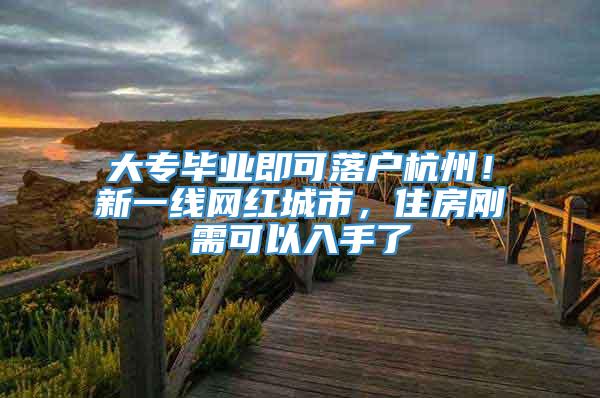 大专毕业即可落户杭州！新一线网红城市，住房刚需可以入手了